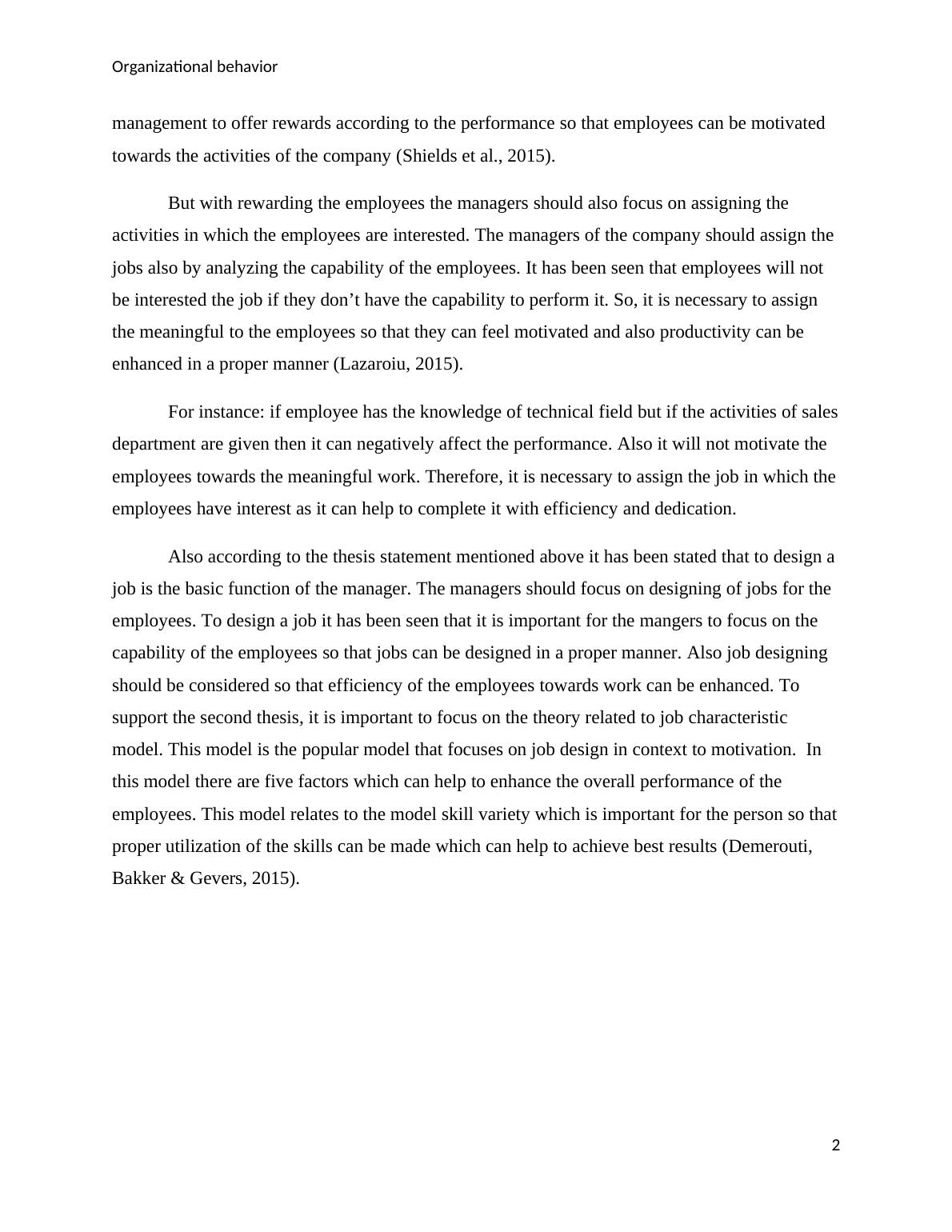 Organizational behavior

management to offer rewards according to the performance so that employees can be motivated towards the activities of the company (Shields et al., 2015).

But with rewarding the employees the managers should also focus on assigning the activities in which the employees are interested. The managers of the company should assign the jobs also by analyzing the capability of the employees. It has been seen that employees will not be interested the job if they don’t have the capability to perform it. So, it is necessary to assign the meaningful to the employees so that they can feel motivated and also productivity can be enhanced in a proper manner (Lazaroiu, 2015).

For instance: if employee has the knowledge of technical field but if the activities of sales department are given then it can negatively affect the performance. Also it will not motivate the employees towards the meaningful work. Therefore, it is necessary to assign the job in which the employees have interest as it can help to complete it with efficiency and dedication.

Also according to the thesis statement mentioned above it has been stated that to design a job is the basic function of the manager. The managers should focus on designing of jobs for the employees. To design a job it has been seen that it is important for the mangers to focus on the capability of the employees so that jobs can be designed in a proper manner. Also job designing should be considered so that efficiency of the employees towards work can be enhanced. To support the second thesis, it is important to focus on the theory related to job characteristic model. This model is the popular model that focuses on job design in context to motivation. In this model there are five factors which can help to enhance the overall performance of the employees. This model relates to the model skill variety which is important for the person so that proper utilization of the skills can be made which can help to achieve best results (Demerouti, Bakker & Gevers, 2015).

2